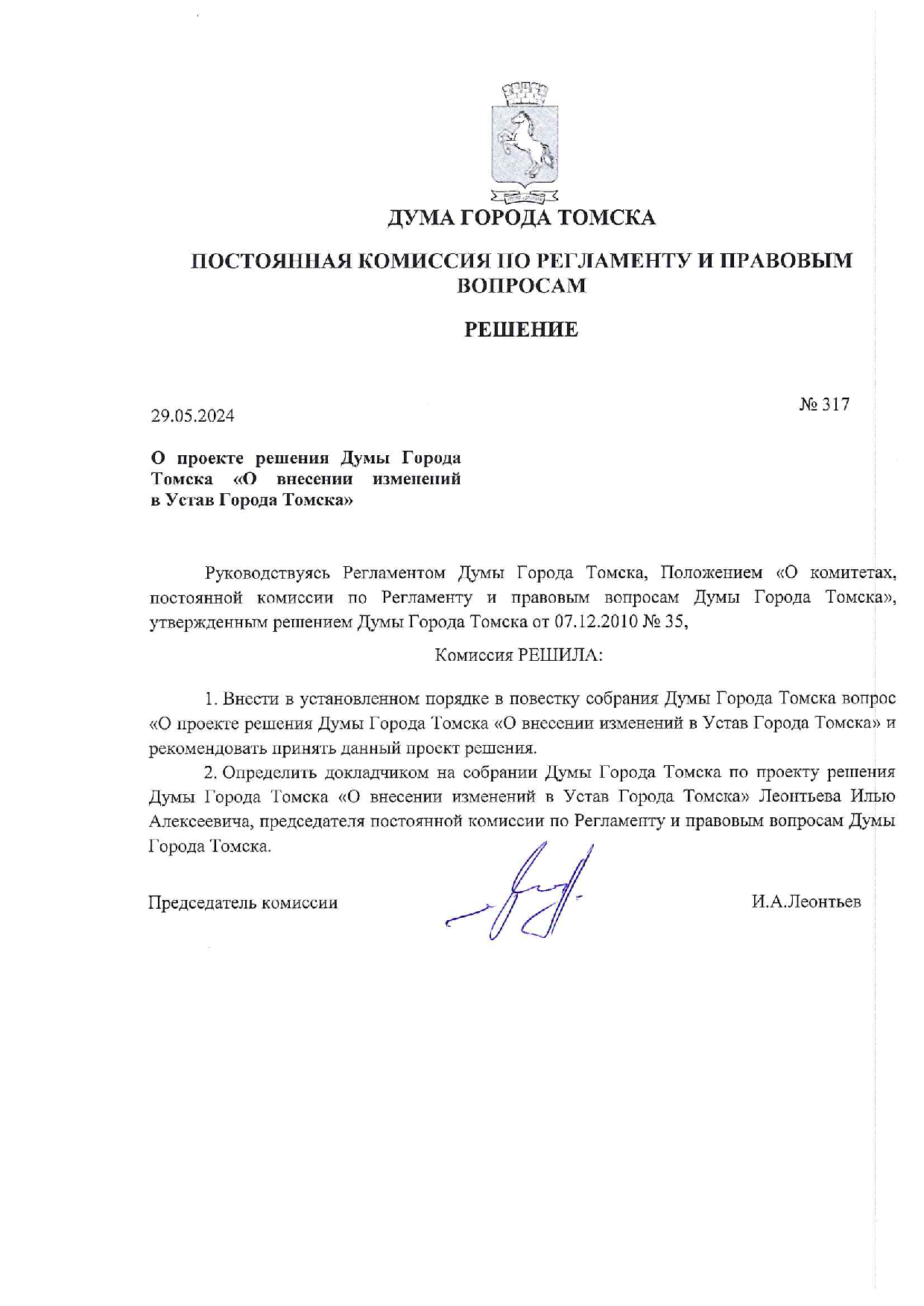 ДУМА ГОРОДА ТОМСКА

ПОСТОЯННАЯ КОМИССИЯ ПО РЕГЛАМЕНТУ И ПРАВОВЫМ ВОПРОСАМ

РЕШЕНИЕ

29.05.2024

№ 317

О проекте решения Думы Города Томска «О внесении изменений в Устав Города Томска»

Руководствуясь Регламентом Думы Города Томска, Положением «О комитетах, постоянной комиссии по Регламенту и правовым вопросам Думы Города Томска», утвержденным решением Думы Города Томска от 07.12.2010 № 35,

Комиссия РЕШИЛА:

1. Внести в установленном порядке в повестку собрания Думы Города Томска вопрос «О проекте решения Думы Города Томска «О внесении изменений в Устав Города Томска» и рекомендовать принять данный проект решения.

2. Определить докладчиком на собрании Думы Города Томска по проекту решения Думы Города Томска «О внесении изменений в Устав Города Томска» Леонтьева Илью Алексеевича, председателя постоянной комиссии по Регламенту и правовым вопросам Думы Города Томска.

Председатель комиссии

И.А.Леонтьев